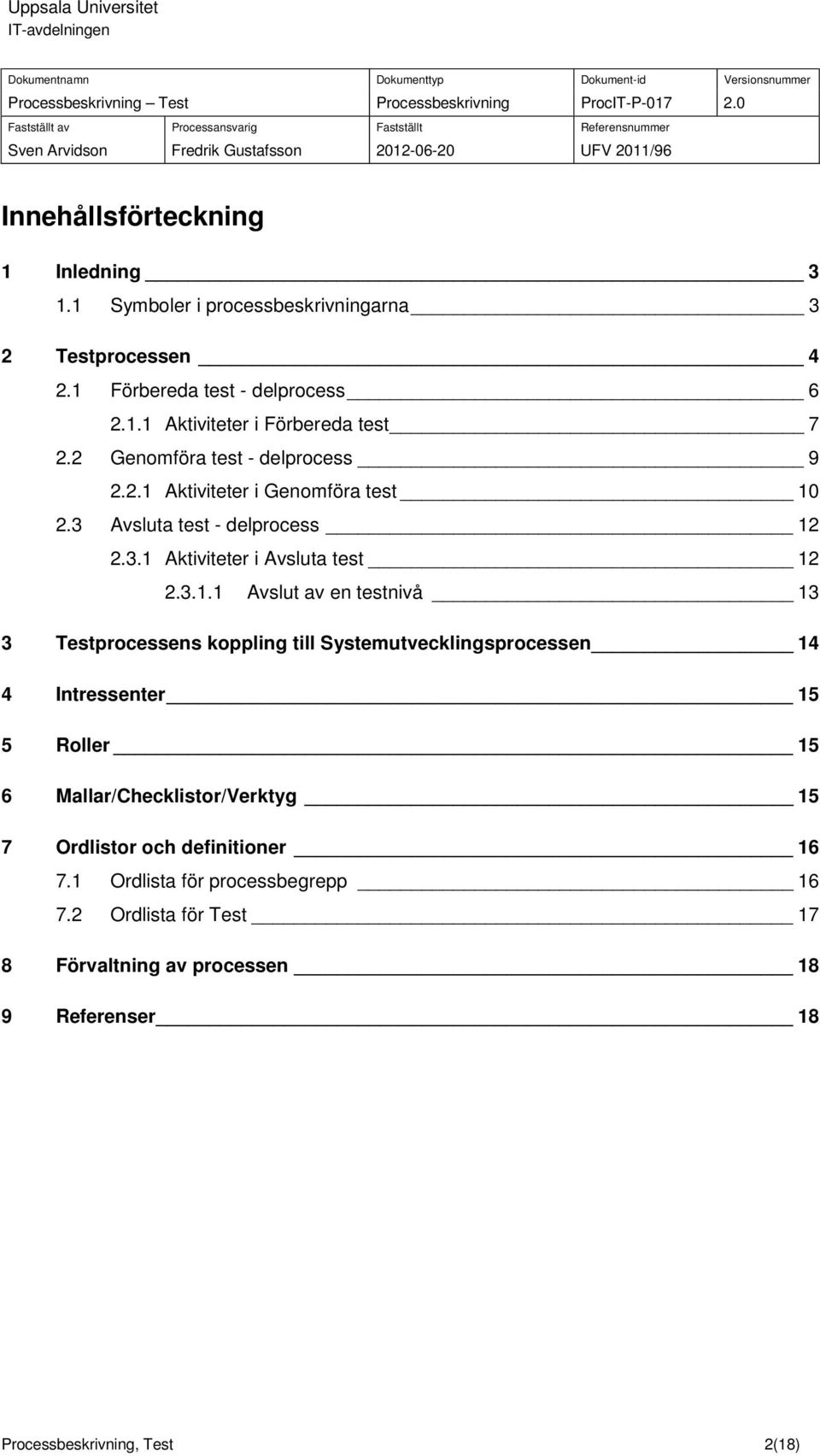 Uppsala Universitet
IT-avdelningen

| Dokumentnamn | | Dokumenttyp | Dokument-id | Versionsnummer |
|---|---|---|---|---|
| Processbeskrivning – Test | | Processbeskrivning | ProcIT-P-017 | 2.0 |
| Fastställt av | Processansvarig | Fastställt | Referensnummer | |
| Sven Arvidson | Fredrik Gustafsson | 2012-06-20 | UFV 2011/96 | |

Innehållsförteckning

1 Inledning 3
1.1 Symboler i processbeskrivningarna 3
2 Testprocessen 4
2.1 Förbereda test - delprocess 6
2.1.1 Aktiviteter i Förbereda test 7
2.2 Genomföra test - delprocess 9
2.2.1 Aktiviteter i Genomföra test 10
2.3 Avsluta test - delprocess 12
2.3.1 Aktiviteter i Avsluta test 12
2.3.1.1 Avslut av en testnivå 13
3 Testprocessens koppling till Systemutvecklingsprocessen 14
4 Intressenter 15
5 Roller 15
6 Mallar/Checklistor/Verktyg 15
7 Ordlistor och definitioner 16
7.1 Ordlista för processbegrepp 16
7.2 Ordlista för Test 17
8 Förvaltning av processen 18
9 Referenser 18

Processbeskrivning, Test 2(18)